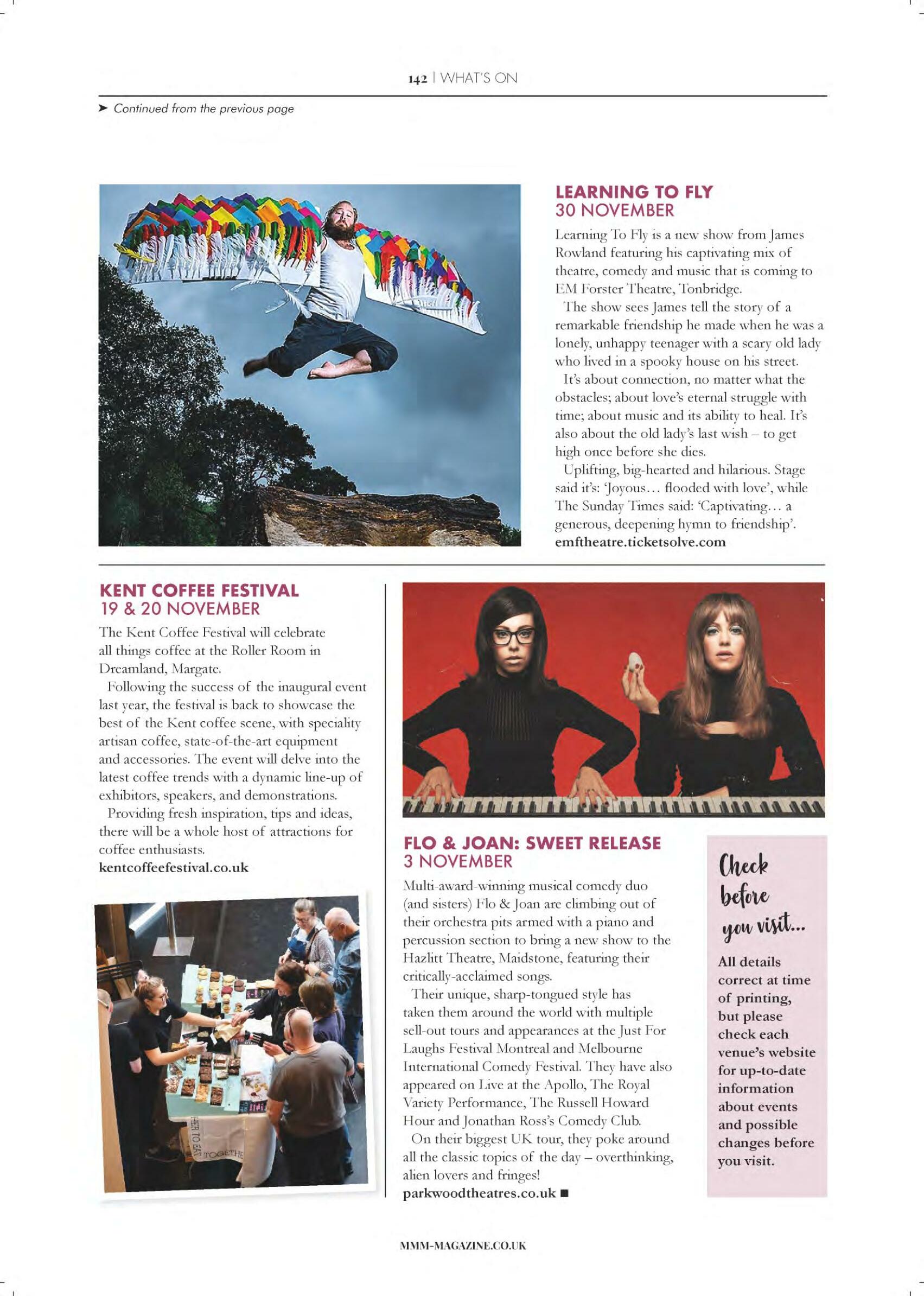 142 | WHAT'S ON

➤ Continued from the previous page

LEARNING TO FLY
30 NOVEMBER

Learning To Fly is a new show from James Rowland featuring his captivating mix of theatre, comedy and music that is coming to EM Forster Theatre, Tonbridge.

The show sees James tell the story of a remarkable friendship he made when he was a lonely, unhappy teenager with a scary old lady who lived in a spooky house on his street.

It's about connection, no matter what the obstacles; about love's eternal struggle with time; about music and its ability to heal. It's also about the old lady's last wish – to get high once before she dies.

Uplifting, big-hearted and hilarious. Stage said it's: 'Joyous… flooded with love', while The Sunday Times said: 'Captivating… a generous, deepening hymn to friendship'.
emftheatre.ticketsolve.com

KENT COFFEE FESTIVAL
19 & 20 NOVEMBER

The Kent Coffee Festival will celebrate all things coffee at the Roller Room in Dreamland, Margate.

Following the success of the inaugural event last year, the festival is back to showcase the best of the Kent coffee scene, with speciality artisan coffee, state-of-the-art equipment and accessories. The event will delve into the latest coffee trends with a dynamic line-up of exhibitors, speakers, and demonstrations.

Providing fresh inspiration, tips and ideas, there will be a whole host of attractions for coffee enthusiasts.
kentcoffeefestival.co.uk

HER TO EAT TOGETHE

FLO & JOAN: SWEET RELEASE
3 NOVEMBER

Multi-award-winning musical comedy duo (and sisters) Flo & Joan are climbing out of their orchestra pits armed with a piano and percussion section to bring a new show to the Hazlitt Theatre, Maidstone, featuring their critically-acclaimed songs.

Their unique, sharp-tongued style has taken them around the world with multiple sell-out tours and appearances at the Just For Laughs Festival Montreal and Melbourne International Comedy Festival. They have also appeared on Live at the Apollo, The Royal Variety Performance, The Russell Howard Hour and Jonathan Ross's Comedy Club.

On their biggest UK tour, they poke around all the classic topics of the day – overthinking, alien lovers and fringes!
parkwoodtheatres.co.uk ■

Check before you visit...

All details correct at time of printing, but please check each venue's website for up-to-date information about events and possible changes before you visit.

MMM-MAGAZINE.CO.UK